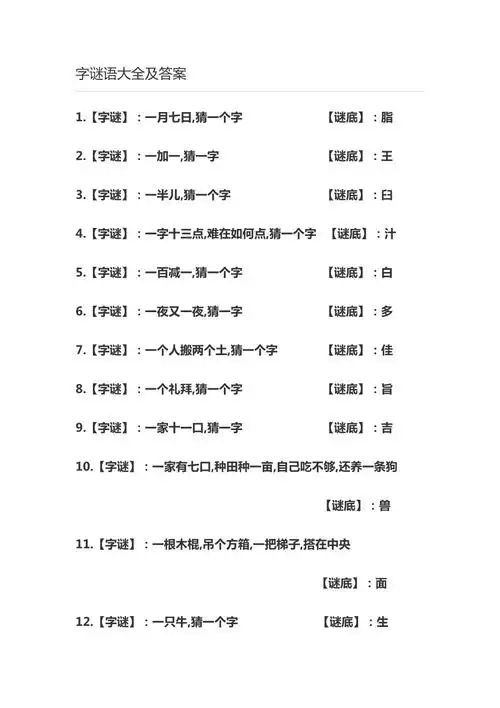 字谜语大全及答案

1.【字谜】：一月七日,猜一个字 【谜底】：脂

2.【字谜】：一加一,猜一字 【谜底】：王

3.【字谜】：一半儿,猜一个字 【谜底】：臼

4.【字谜】：一字十三点,难在如何点,猜一个字 【谜底】：汁

5.【字谜】：一百减一,猜一个字 【谜底】：白

6.【字谜】：一夜又一夜,猜一字 【谜底】：多

7.【字谜】：一个人搬两个土,猜一个字 【谜底】：佳

8.【字谜】：一个礼拜,猜一个字 【谜底】：旨

9.【字谜】：一家十一口,猜一字 【谜底】：吉

10.【字谜】：一家有七口,种田种一亩,自己吃不够,还养一条狗

【谜底】：兽

11.【字谜】：一根木棍,吊个方箱,一把梯子,搭在中央

【谜底】：面

12.【字谜】：一只牛,猜一个字 【谜底】：生